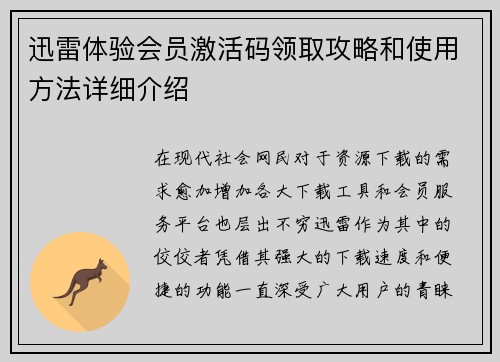 迅雷体验会员激活码领取攻略和使用方法详细介绍

在现代社会网民对于资源下载的需求愈加增加各大下载工具和会员服务平台也层出不穷迅雷作为其中的佼佼者凭借其强大的下载速度和便捷的功能一直深受广大用户的青睐